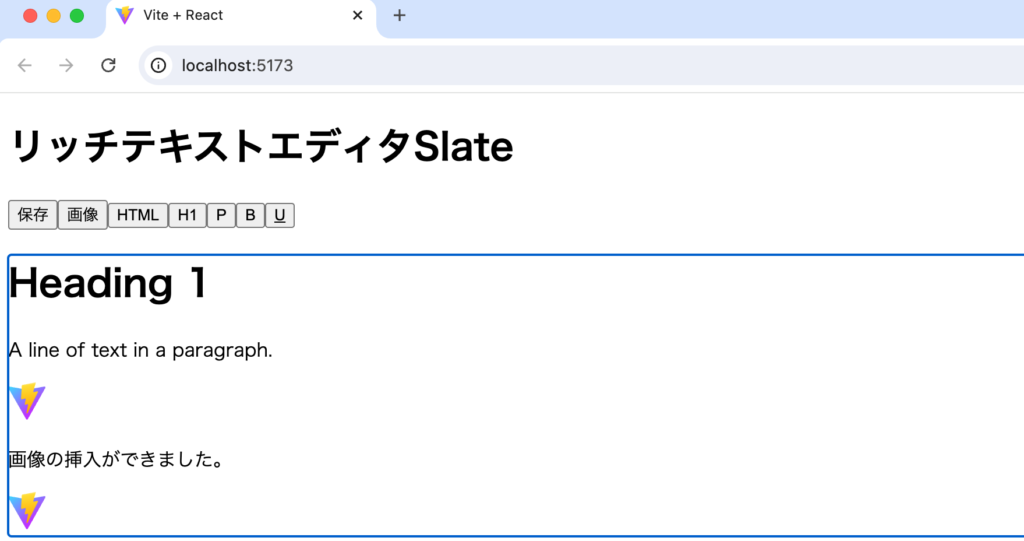 Vite + React

localhost:5173

リッチテキストエディタSlate

保存 画像 HTML H1 P B U

Heading 1

A line of text in a paragraph.

画像の挿入ができました。